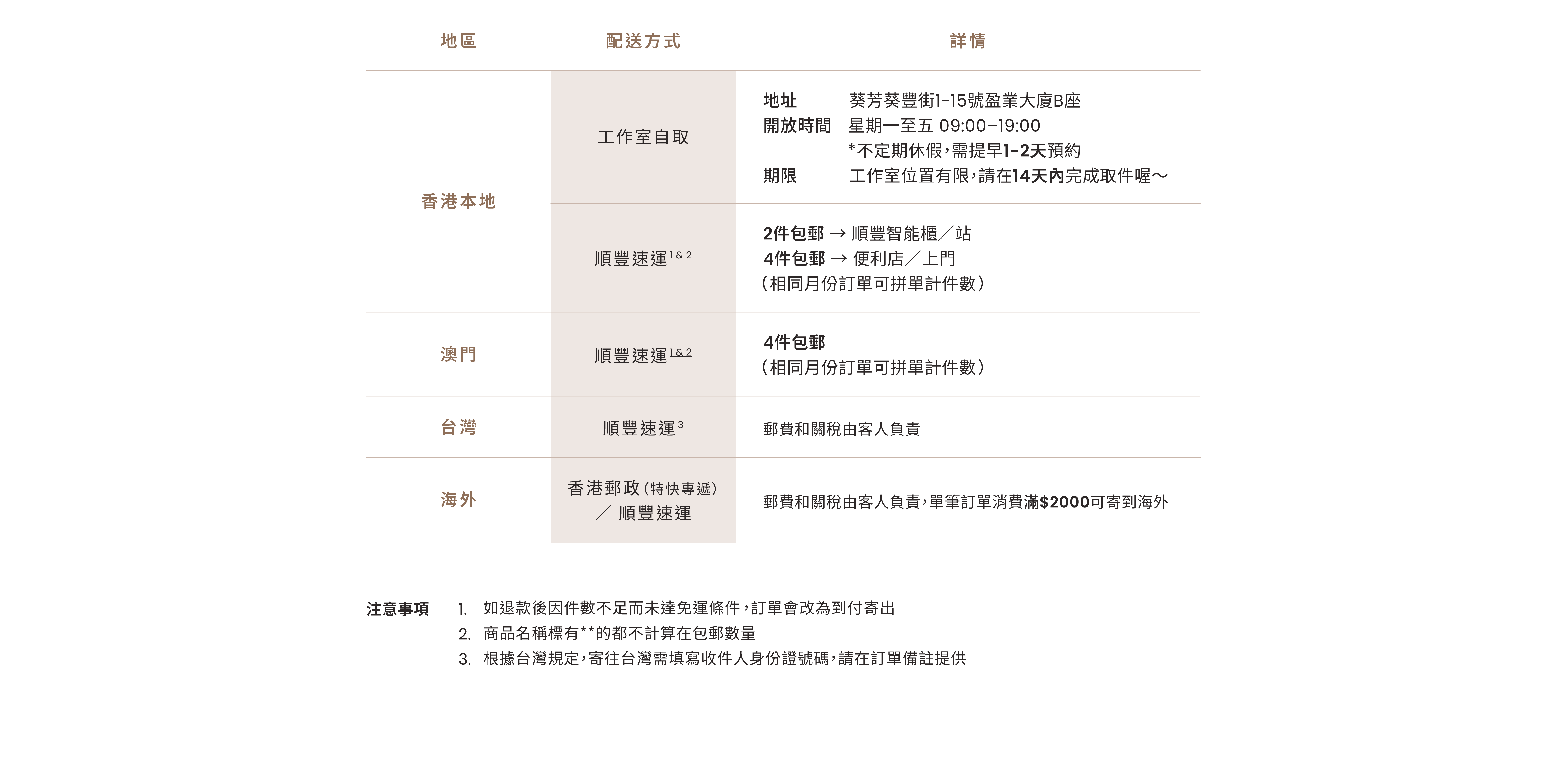 | 地區 | 配送方式 | 詳情 |
|---|---|---|
| 香港本地 | 工作室自取 | 地址 葵芳葵豐街1-15號盈業大廈B座 開放時間 星期一至五 09:00–19:00 *不定期休假，需提早1-2天預約 期限 工作室位置有限，請在14天內完成取件喔～ |
|  | 順豐速運$^{1\&2}$ | 2件包郵 → 順豐智能櫃／站 4件包郵 → 便利店／上門 （相同月份訂單可拼單計件數） |
| 澳門 | 順豐速運$^{1\&2}$ | 4件包郵 （相同月份訂單可拼單計件數） |
| 台灣 | 順豐速運$^{3}$ | 郵費和關稅由客人負責 |
| 海外 | 香港郵政（特快專遞）／ 順豐速運 | 郵費和關稅由客人負責，單筆訂單消費滿$2000可寄到海外 |

注意事項
1. 如退款後因件數不足而未達免運條件，訂單會改為到付寄出
2. 商品名稱標有**的都不計算在包郵數量
3. 根據台灣規定，寄往台灣需填寫收件人身份證號碼，請在訂單備註提供